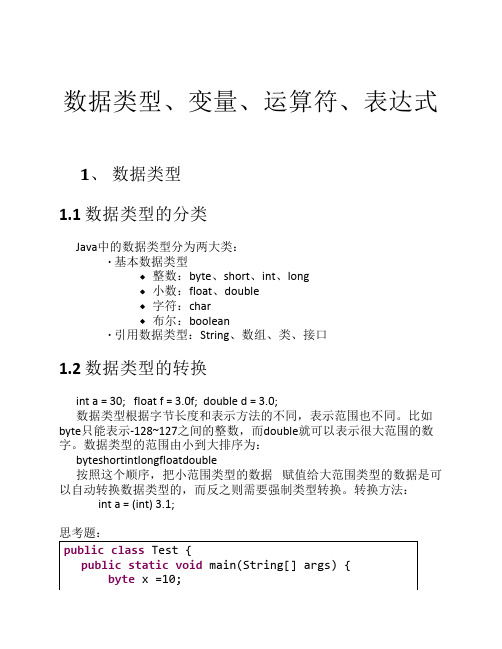 数据类型、变量、运算符、表达式

1、 数据类型

1.1 数据类型的分类

Java中的数据类型分为两大类：
· 基本数据类型
◆ 整数：byte、short、int、long
◆ 小数：float、double
◆ 字符：char
◆ 布尔：boolean
· 引用数据类型：String、数组、类、接口

1.2 数据类型的转换

int a = 30; float f = 3.0f; double d = 3.0;
数据类型根据字节长度和表示方法的不同，表示范围也不同。比如byte只能表示-128~127之间的整数，而double就可以表示很大范围的数字。数据类型的范围由小到大排序为：
byteshortintlongfloatdouble
按照这个顺序，把小范围类型的数据 赋值给大范围类型的数据是可以自动转换数据类型的，而反之则需要强制类型转换。转换方法：
int a = (int) 3.1;

思考题：
public class Test {
public static void main(String[] args) {
byte x =10;